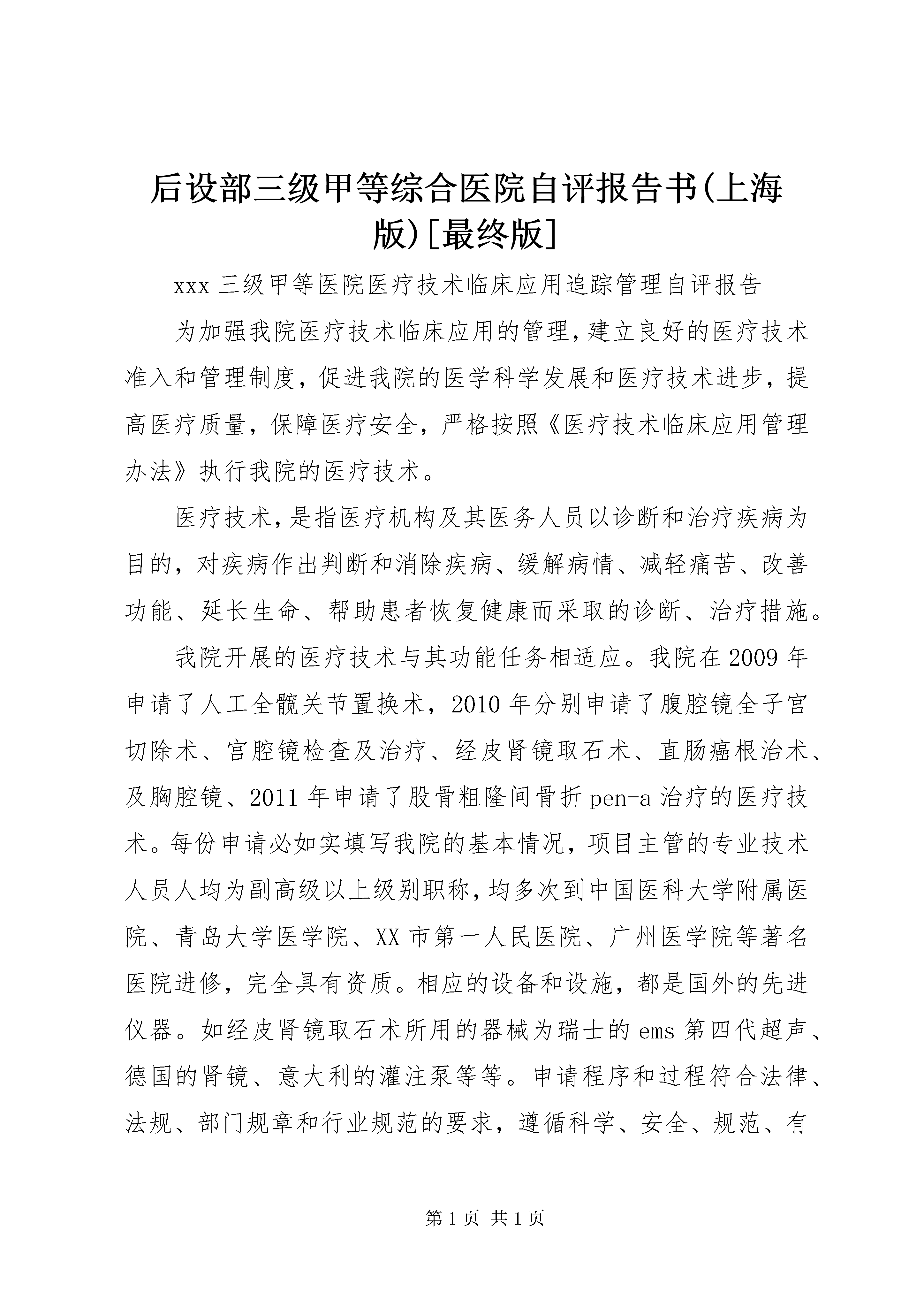 后设部三级甲等综合医院自评报告书(上海版)[最终版]

xxx 三级甲等医院医疗技术临床应用追踪管理自评报告

为加强我院医疗技术临床应用的管理,建立良好的医疗技术准入和管理制度,促进我院的医学科学发展和医疗技术进步,提高医疗质量,保障医疗安全,严格按照《医疗技术临床应用管理办法》执行我院的医疗技术。

医疗技术,是指医疗机构及其医务人员以诊断和治疗疾病为目的,对疾病作出判断和消除疾病、缓解病情、减轻痛苦、改善功能、延长生命、帮助患者恢复健康而采取的诊断、治疗措施。

我院开展的医疗技术与其功能任务相适应。我院在 2009 年申请了人工全髋关节置换术,2010 年分别申请了腹腔镜全子宫切除术、宫腔镜检查及治疗、经皮肾镜取石术、直肠癌根治术、及胸腔镜、2011 年申请了股骨粗隆间骨折 pen-a 治疗的医疗技术。每份申请必如实填写我院的基本情况,项目主管的专业技术人员人均为副高级以上级别职称,均多次到中国医科大学附属医院、青岛大学医学院、XX 市第一人民医院、广州医学院等著名医院进修,完全具有资质。相应的设备和设施,都是国外的先进仪器。如经皮肾镜取石术所用的器械为瑞士的 ems 第四代超声、德国的肾镜、意大利的灌注泵等等。申请程序和过程符合法律、法规、部门规章和行业规范的要求,遵循科学、安全、规范、有

第 1 页 共 1 页